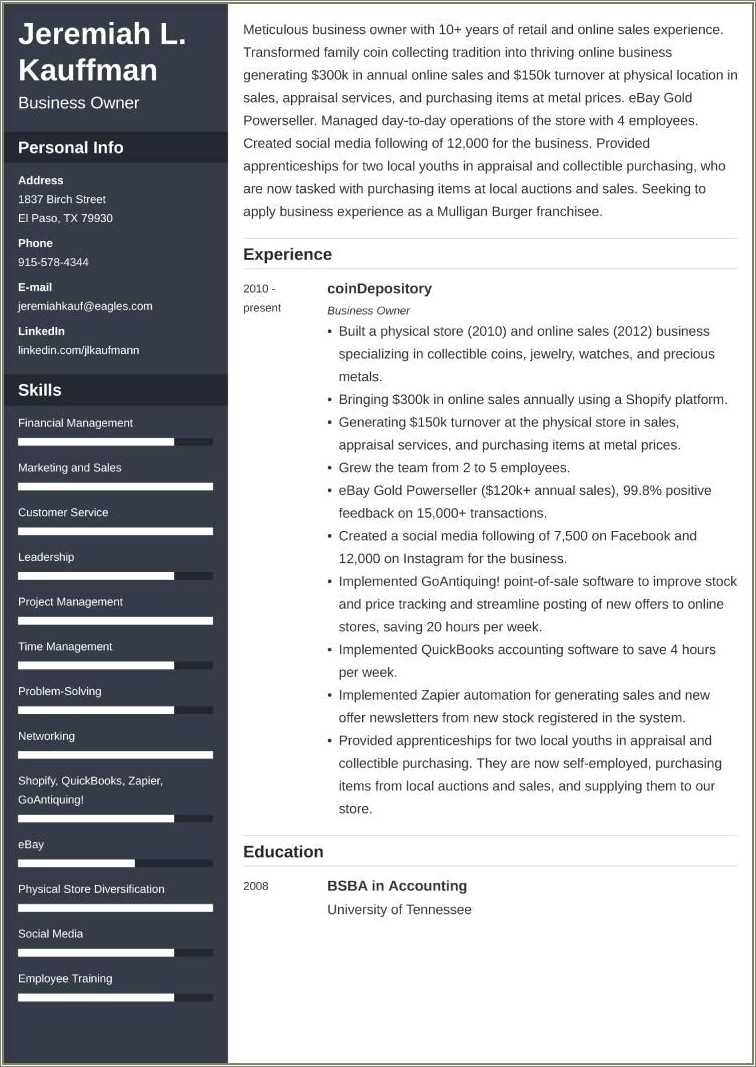 Jeremiah L. Kauffman
Business Owner

Personal Info

Address
1837 Birch Street
El Paso, TX 79930

Phone
915-578-4344

E-mail
jeremiahkauf@eagles.com

LinkedIn
linkedin.com/jlkaufmann

Skills

Financial Management

Marketing and Sales

Customer Service

Leadership

Project Management

Time Management

Problem-Solving

Networking

Shopify, QuickBooks, Zapier, GoAntiquing!

eBay

Physical Store Diversification

Social Media

Employee Training

Meticulous business owner with 10+ years of retail and online sales experience. Transformed family coin collecting tradition into thriving online business generating $300k in annual online sales and $150k turnover at physical location in sales, appraisal services, and purchasing items at metal prices. eBay Gold Powerseller. Managed day-to-day operations of the store with 4 employees. Created social media following of 12,000 for the business. Provided apprenticeships for two local youths in appraisal and collectible purchasing, who are now tasked with purchasing items at local auctions and sales. Seeking to apply business experience as a Mulligan Burger franchisee.

Experience

2010 - present

coinDepository
Business Owner

• Built a physical store (2010) and online sales (2012) business specializing in collectible coins, jewelry, watches, and precious metals.
• Bringing $300k in online sales annually using a Shopify platform.
• Generating $150k turnover at the physical store in sales, appraisal services, and purchasing items at metal prices.
• Grew the team from 2 to 5 employees.
• eBay Gold Powerseller ($120k+ annual sales), 99.8% positive feedback on 15,000+ transactions.
• Created a social media following of 7,500 on Facebook and 12,000 on Instagram for the business.
• Implemented GoAntiquing! point-of-sale software to improve stock and price tracking and streamline posting of new offers to online stores, saving 20 hours per week.
• Implemented QuickBooks accounting software to save 4 hours per week.
• Implemented Zapier automation for generating sales and new offer newsletters from new stock registered in the system.
• Provided apprenticeships for two local youths in appraisal and collectible purchasing. They are now self-employed, purchasing items from local auctions and sales, and supplying them to our store.

Education

2008

BSBA in Accounting
University of Tennessee